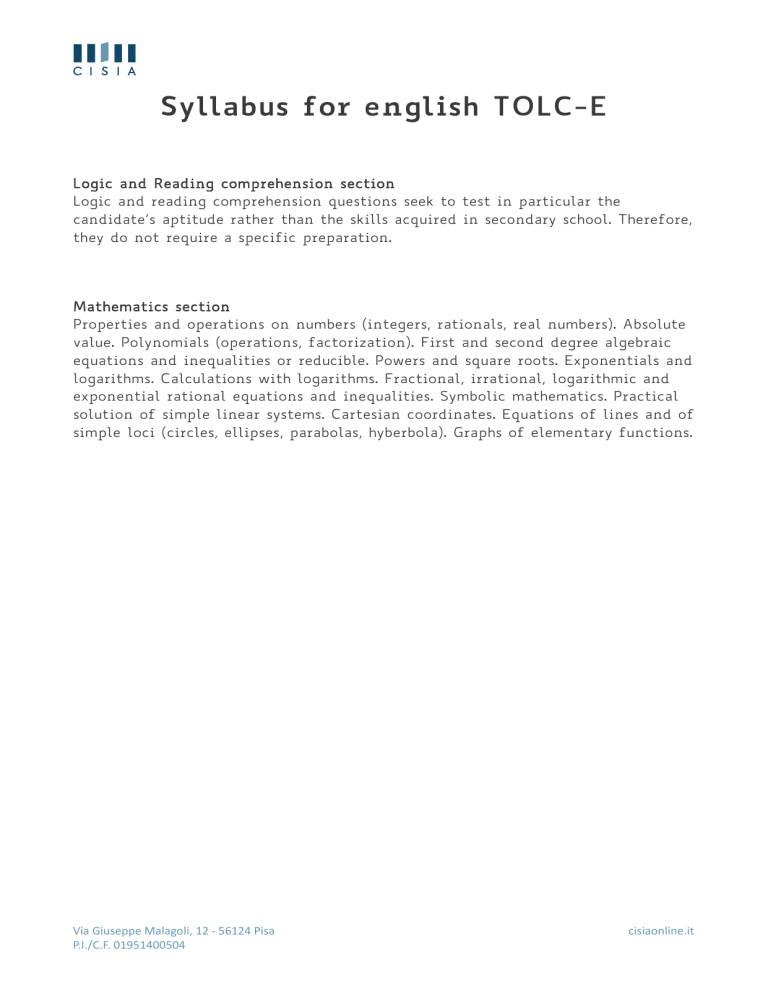 CISIA

Syllabus for english TOLC-E

Logic and Reading comprehension section
Logic and reading comprehension questions seek to test in particular the candidate's aptitude rather than the skills acquired in secondary school. Therefore, they do not require a specific preparation.

Mathematics section
Properties and operations on numbers (integers, rationals, real numbers). Absolute value. Polynomials (operations, factorization). First and second degree algebraic equations and inequalities or reducible. Powers and square roots. Exponentials and logarithms. Calculations with logarithms. Fractional, irrational, logarithmic and exponential rational equations and inequalities. Symbolic mathematics. Practical solution of simple linear systems. Cartesian coordinates. Equations of lines and of simple loci (circles, ellipses, parabolas, hyberbola). Graphs of elementary functions.

Via Giuseppe Malagoli, 12 - 56124 Pisa
P.I./C.F. 01951400504

cisiaonline.it